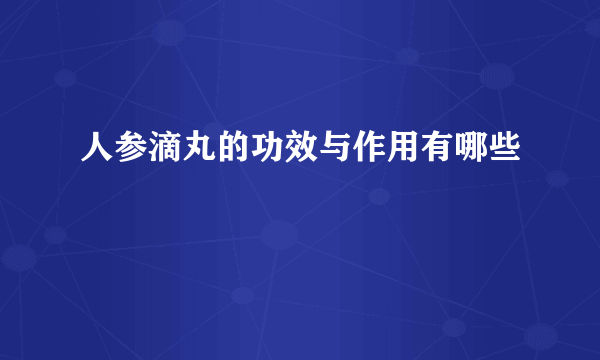 人参滴丸的功效与作用有哪些